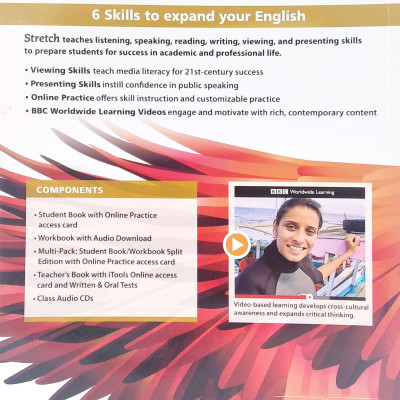 6 Skills to expand your English

Stretch teaches listening, speaking, reading, writing, viewing, and presenting skills to prepare students for success in academic and professional life.

• Viewing Skills teach media literacy for 21st-century success
• Presenting Skills instill confidence in public speaking
• Online Practice offers skill instruction and customizable practice
• BBC Worldwide Learning Videos engage and motivate with rich, contemporary content

COMPONENTS

• Student Book with Online Practice access card
• Workbook with Audio Download
• Multi-Pack: Student Book/Workbook Split Edition with Online Practice access card
• Teacher's Book with iTools Online access card and Written & Oral Tests
• Class Audio CDs

BBC Worldwide Learning

Video-based learning develops cross-cultural awareness and expands critical thinking.